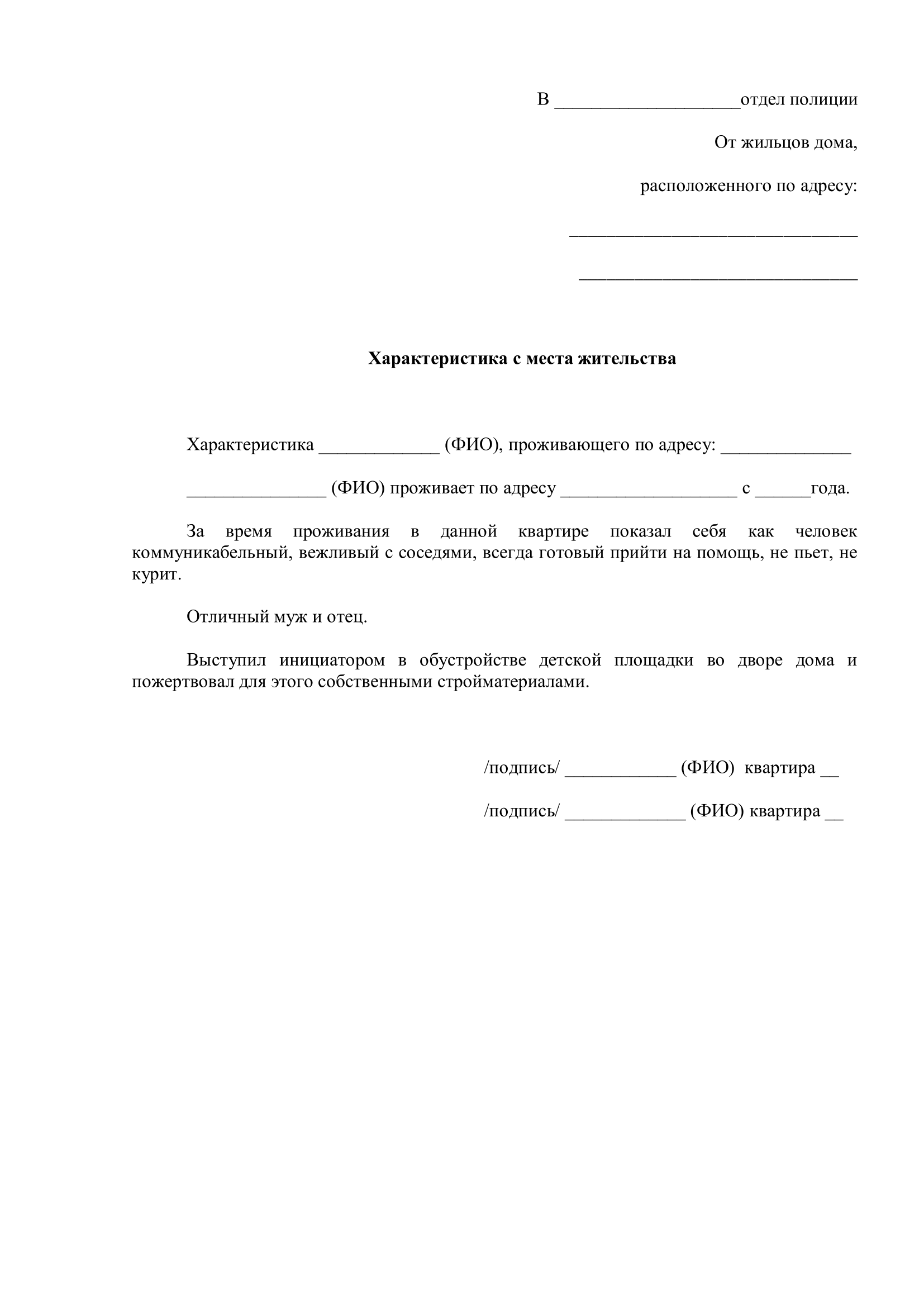 В ____________________отдел полиции

От жильцов дома,

расположенного по адресу:

_______________________________

______________________________

Характеристика с места жительства

Характеристика _____________ (ФИО), проживающего по адресу: ______________

_______________ (ФИО) проживает по адресу ___________________ с ______года.

За время проживания в данной квартире показал себя как человек коммуникабельный, вежливый с соседями, всегда готовый прийти на помощь, не пьет, не курит.

Отличный муж и отец.

Выступил инициатором в обустройстве детской площадки во дворе дома и пожертвовал для этого собственными стройматериалами.

/подпись/ ____________ (ФИО) квартира __

/подпись/ _____________ (ФИО) квартира __